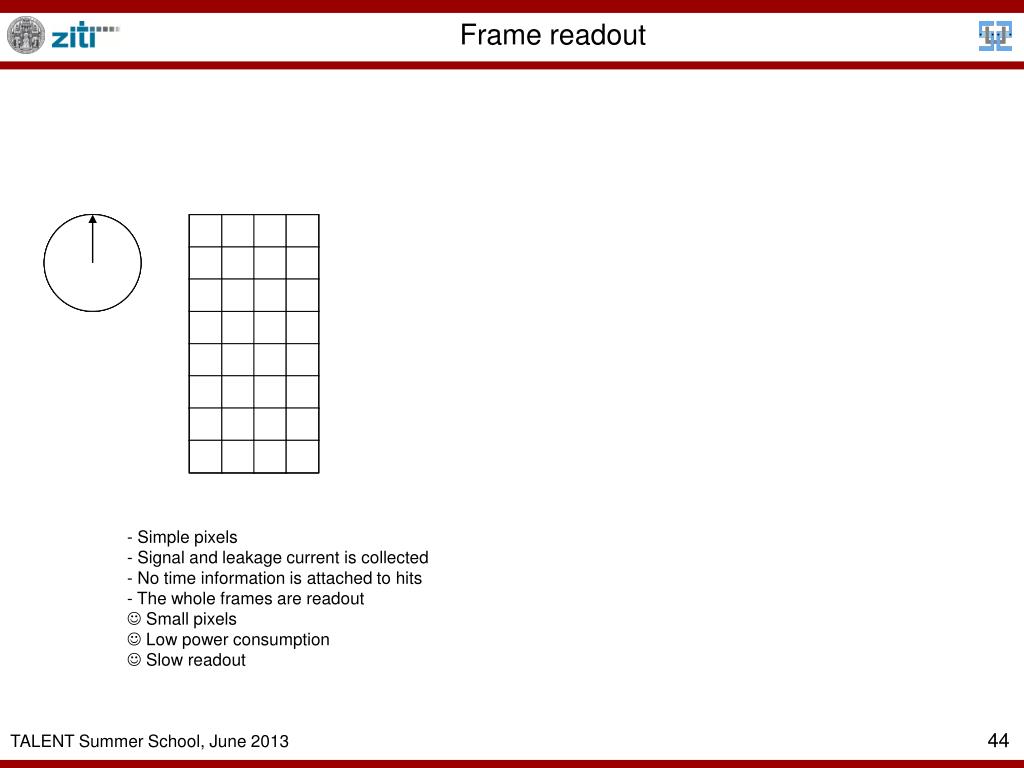 ziti

Frame readout

- Simple pixels
- Signal and leakage current is collected
- No time information is attached to hits
- The whole frames are readout
☺ Small pixels
☺ Low power consumption
☺ Slow readout

TALENT Summer School, June 2013

44